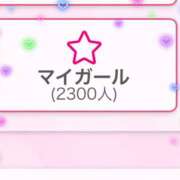 マイガール
(2300人)